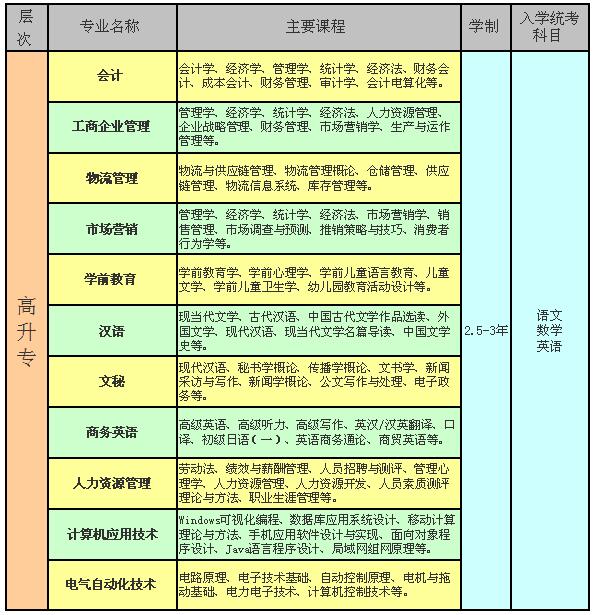 | 层次 | 专业名称 | 主要课程 | 学制 | 入学统考科目 |
|---|---|---|---|---|
| 高升专 | 会计 | 会计学、经济学、管理学、统计学、经济法、财务会计、成本会计、财务管理、审计学、会计电算化等。 | 2.5-3年 | 语文 数学 英语 |
| | 工商企业管理 | 管理学、经济学、统计学、经济法、人力资源管理、企业战略管理、财务管理、市场营销学、生产与运作管理等。 | | |
| | 物流管理 | 物流与供应链管理、物流管理概论、仓储管理、供应链管理、物流信息系统、库存管理等。 | | |
| | 市场营销 | 管理学、经济学、统计学、经济法、市场营销学、销售管理、市场调查与预测、推销策略与技巧、消费者行为学等。 | | |
| | 学前教育 | 学前教育学、学前心理学、学前儿童语言教育、儿童文学、学前儿童卫生学、幼儿园教育活动设计等。 | | |
| | 汉语 | 现当代文学、古代汉语、中国古代文学作品选读、外国文学、现代汉语、现当代文学名篇导读、中国文学史等。 | | |
| | 文秘 | 现代汉语、秘书学概论、传播学概论、文书学、新闻采访与写作、新闻学概论、公文写作与处理、电子政务等。 | | |
| | 商务英语 | 高级英语、高级听力、高级写作、英汉/汉英翻译、口译、初级日语（一）、英语商务通论、商贸英语等。 | | |
| | 人力资源管理 | 劳动法、绩效与薪酬管理、人员招聘与测评、管理心理学、人力资源管理、人力资源开发、人员素质测评理论与方法、职业生涯管理等。 | | |
| | 计算机应用技术 | Windows可视化编程、数据库应用系统设计、移动计算理论与方法、手机应用软件设计与实现、面向对象程序设计、Java语言程序设计、局域网组网原理等。 | | |
| | 电气自动化技术 | 电路原理、电子技术基础、自动控制原理、电机与拖动基础、电力电子技术、计算机控制技术等。 | | |